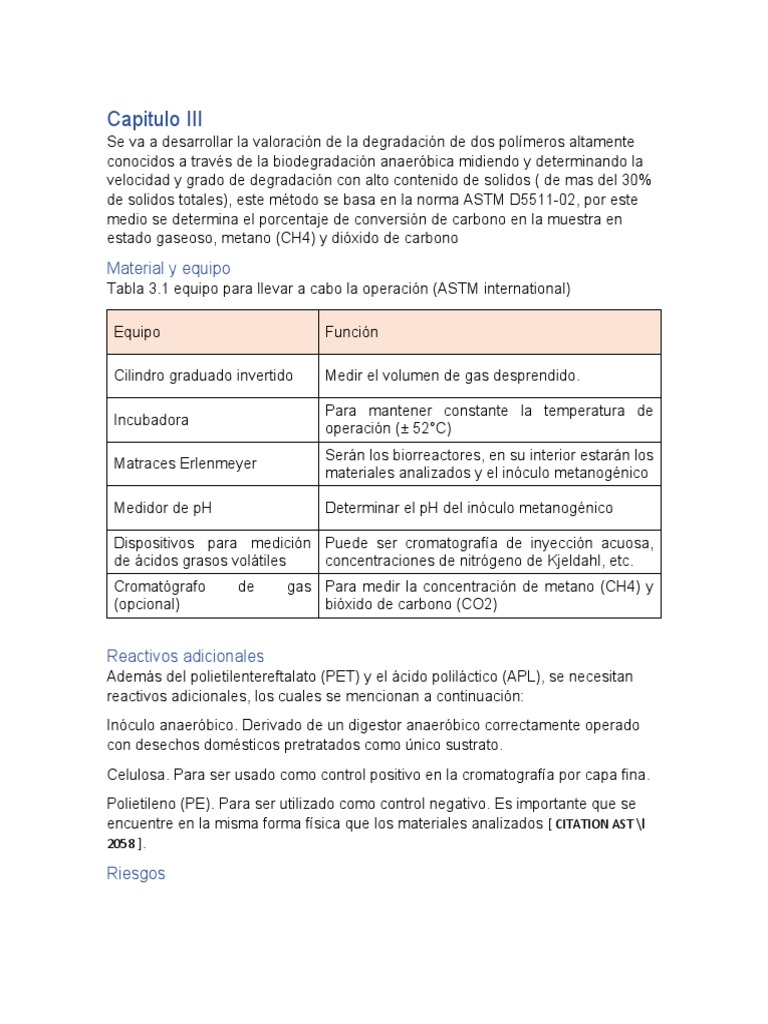 Capitulo III

Se va a desarrollar la valoración de la degradación de dos polímeros altamente conocidos a través de la biodegradación anaeróbica midiendo y determinando la velocidad y grado de degradación con alto contenido de solidos ( de mas del 30% de solidos totales), este método se basa en la norma ASTM D5511-02, por este medio se determina el porcentaje de conversión de carbono en la muestra en estado gaseoso, metano (CH4) y dióxido de carbono

Material y equipo

Tabla 3.1 equipo para llevar a cabo la operación (ASTM international)

| Equipo | Función |
|---|---|
| Cilindro graduado invertido | Medir el volumen de gas desprendido. |
| Incubadora | Para mantener constante la temperatura de operación (± 52°C) |
| Matraces Erlenmeyer | Serán los biorreactores, en su interior estarán los materiales analizados y el inóculo metanogénico |
| Medidor de pH | Determinar el pH del inóculo metanogénico |
| Dispositivos para medición de ácidos grasos volátiles | Puede ser cromatografía de inyección acuosa, concentraciones de nitrógeno de Kjeldahl, etc. |
| Cromatógrafo de gas (opcional) | Para medir la concentración de metano (CH4) y bióxido de carbono (CO2) |

Reactivos adicionales

Además del polietilentereftalato (PET) y el ácido poliláctico (APL), se necesitan reactivos adicionales, los cuales se mencionan a continuación:

Inóculo anaeróbico. Derivado de un digestor anaeróbico correctamente operado con desechos domésticos pretratados como único sustrato.

Celulosa. Para ser usado como control positivo en la cromatografía por capa fina.

Polietileno (PE). Para ser utilizado como control negativo. Es importante que se encuentre en la misma forma física que los materiales analizados [ CITATION AST \l 2058 ].

Riesgos